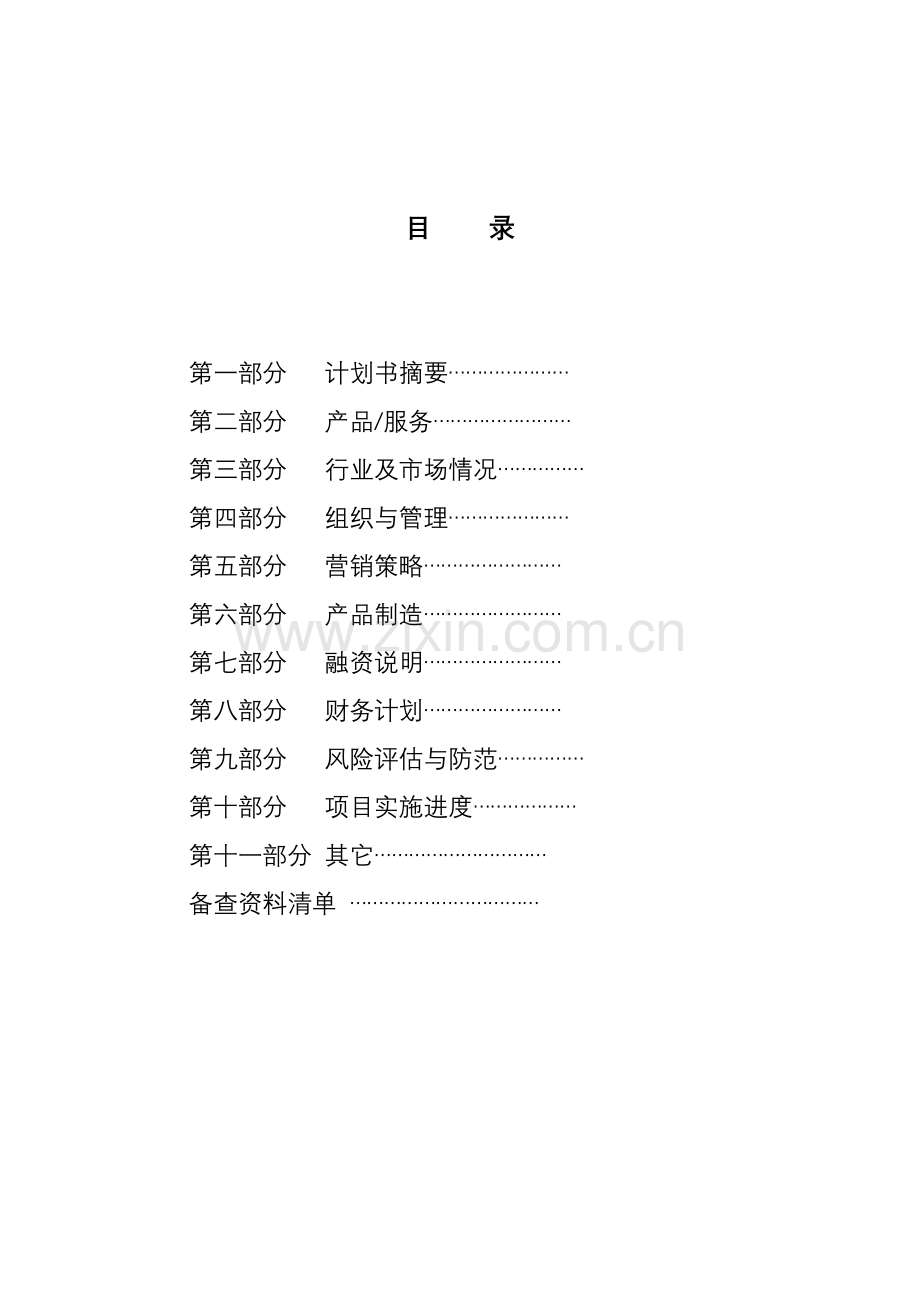 目　录

第一部分　计划书摘要…………………

第二部分　产品/服务……………………

第三部分　行业及市场情况……………

第四部分　组织与管理…………………

第五部分　营销策略……………………

第六部分　产品制造……………………

www.zixin.com.cn

第七部分　融资说明……………………

第八部分　财务计划……………………

第九部分　风险评估与防范……………

第十部分　项目实施进度………………

第十一部分 其它…………………………

备查资料清单 ……………………………